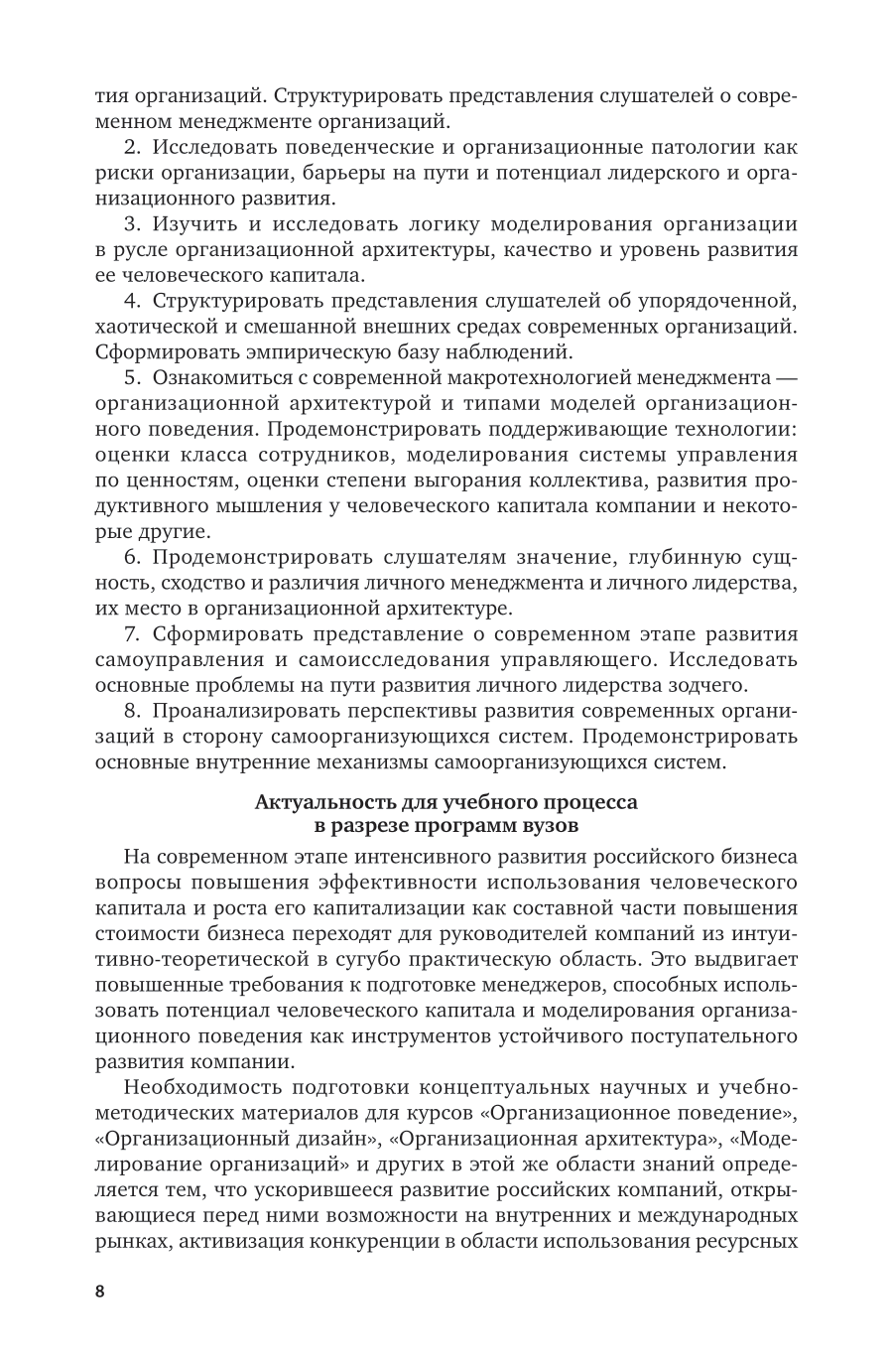 тия организаций. Структурировать представления слушателей о современном менеджменте организаций.

2. Исследовать поведенческие и организационные патологии как риски организации, барьеры на пути и потенциал лидерского и организационного развития.

3. Изучить и исследовать логику моделирования организации в русле организационной архитектуры, качество и уровень развития ее человеческого капитала.

4. Структурировать представления слушателей об упорядоченной, хаотической и смешанной внешних средах современных организаций. Сформировать эмпирическую базу наблюдений.

5. Ознакомиться с современной макротехнологией менеджмента — организационной архитектурой и типами моделей организационного поведения. Продемонстрировать поддерживающие технологии: оценки класса сотрудников, моделирования системы управления по ценностям, оценки степени выгорания коллектива, развития продуктивного мышления у человеческого капитала компании и некоторые другие.

6. Продемонстрировать слушателям значение, глубинную сущность, сходство и различия личного менеджмента и личного лидерства, их место в организационной архитектуре.

7. Сформировать представление о современном этапе развития самоуправления и самоисследования управляющего. Исследовать основные проблемы на пути развития личного лидерства зодчего.

8. Проанализировать перспективы развития современных организаций в сторону самоорганизующихся систем. Продемонстрировать основные внутренние механизмы самоорганизующихся систем.

Актуальность для учебного процесса в разрезе программ вузов

На современном этапе интенсивного развития российского бизнеса вопросы повышения эффективности использования человеческого капитала и роста его капитализации как составной части повышения стоимости бизнеса переходят для руководителей компаний из интуитивно-теоретической в сугубо практическую область. Это выдвигает повышенные требования к подготовке менеджеров, способных использовать потенциал человеческого капитала и моделирования организационного поведения как инструментов устойчивого поступательного развития компании.

Необходимость подготовки концептуальных научных и учебно-методических материалов для курсов «Организационное поведение», «Организационный дизайн», «Организационная архитектура», «Моделирование организаций» и других в этой же области знаний определяется тем, что ускорившееся развитие российских компаний, открывающиеся перед ними возможности на внутренних и международных рынках, активизация конкуренции в области использования ресурсных

8